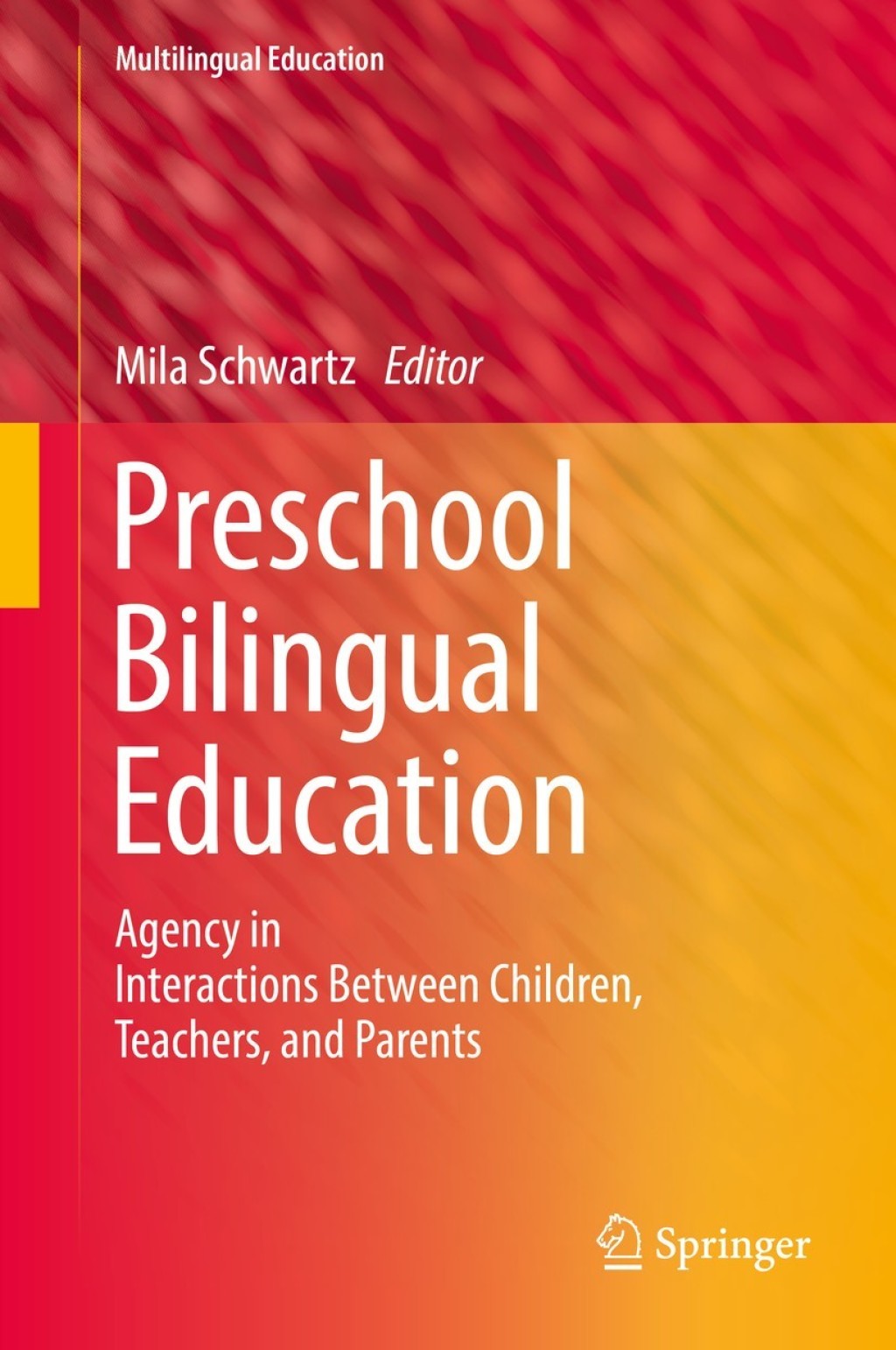 Multilingual Education

Mila Schwartz Editor

Preschool Bilingual Education

Agency in Interactions Between Children, Teachers, and Parents

Springer